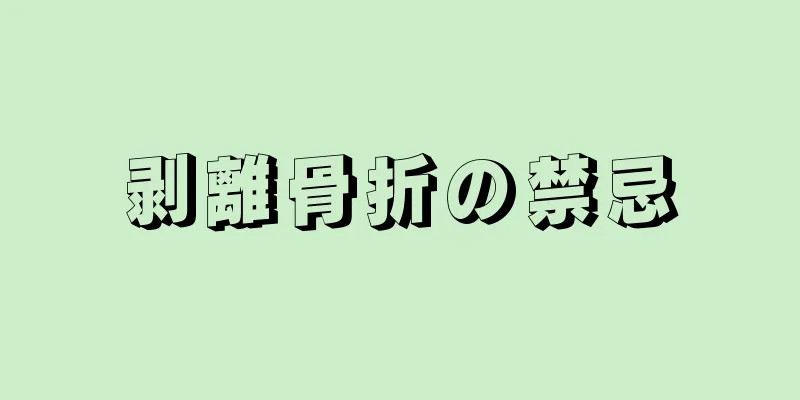 剥離骨折の禁忌